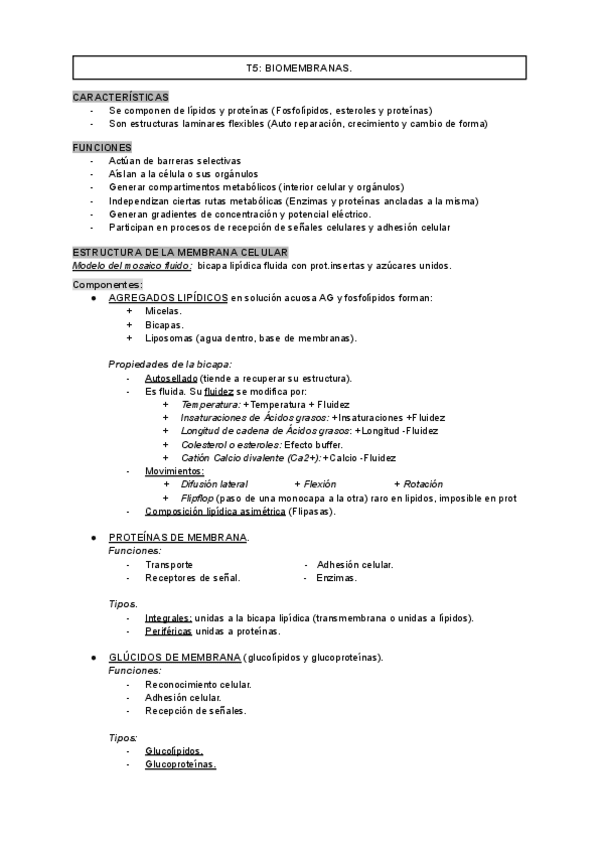 T5: BIOMEMBRANAS.

CARACTERÍSTICAS
- Se componen de lípidos y proteínas (Fosfolípidos, esteroles y proteínas)
- Son estructuras laminares flexibles (Auto reparación, crecimiento y cambio de forma)

FUNCIONES
- Actúan de barreras selectivas
- Aíslan a la célula o sus orgánulos
- Generar compartimentos metabólicos (interior celular y orgánulos)
- Independizan ciertas rutas metabólicas (Enzimas y proteínas ancladas a la misma)
- Generan gradientes de concentración y potencial eléctrico.
- Participan en procesos de recepción de señales celulares y adhesión celular

ESTRUCTURA DE LA MEMBRANA CELULAR
Modelo del mosaico fluido: bicapa lipídica fluida con prot.insertas y azúcares unidos.

Componentes:
● AGREGADOS LIPÍDICOS en solución acuosa AG y fosfolípidos forman:
+ Micelas.
+ Bicapas.
+ Liposomas (agua dentro, base de membranas).

Propiedades de la bicapa:
- Autosellado (tiende a recuperar su estructura).
- Es fluida. Su fluidez se modifica por:
+ Temperatura: +Temperatura + Fluidez
+ Insaturaciones de Ácidos grasos: +Insaturaciones +Fluidez
+ Longitud de cadena de Ácidos grasos: +Longitud -Fluidez
+ Colesterol o esteroles: Efecto buffer.
+ Catión Calcio divalente (Ca2+): +Calcio -Fluidez
- Movimientos:
+ Difusión lateral + Flexión + Rotación
+ Flipflop (paso de una monocapa a la otra) raro en lípidos, imposible en prot
- Composición lipídica asimétrica (Flipasas).

● PROTEÍNAS DE MEMBRANA.
Funciones:
- Transporte
- Receptores de señal.
- Adhesión celular.
- Enzimas.

Tipos.
- Integrales: unidas a la bicapa lipídica (transmembrana o unidas a lípidos).
- Periféricas unidas a proteínas.

● GLÚCIDOS DE MEMBRANA (glucolípidos y glucoproteínas).
Funciones:
- Reconocimiento celular.
- Adhesión celular.
- Recepción de señales.

Tipos:
- Glucolípidos.
- Glucoproteínas.